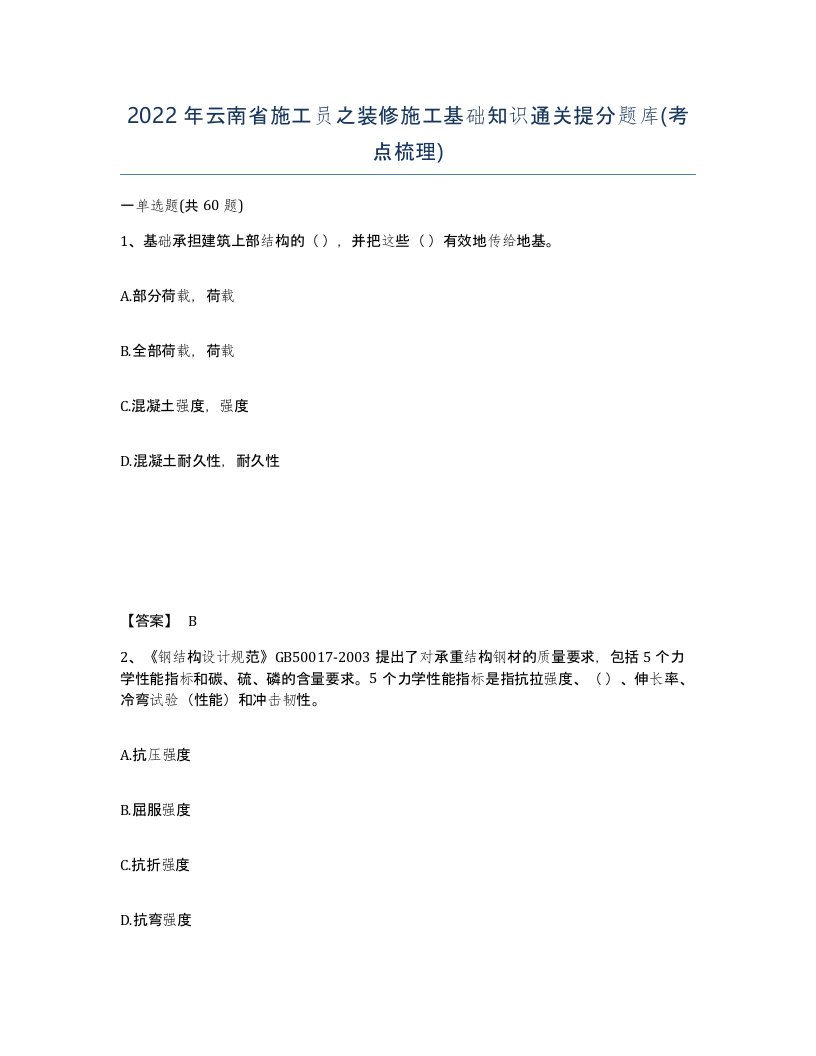 2022年云南省施工员之装修施工基础知识通关提分题库(考点梳理)

一单选题(共 60 题)

1、基础承担建筑上部结构的（），并把这些（）有效地传给地基。

A.部分荷载，荷载

B.全部荷载，荷载

C.混凝土强度，强度

D.混凝土耐久性，耐久性

【答案】 B

2、《钢结构设计规范》GB50017-2003 提出了对承重结构钢材的质量要求，包括 5 个力学性能指标和碳、硫、磷的含量要求。5 个力学性能指标是指抗拉强度、（）、伸长率、冷弯试验（性能）和冲击韧性。

A.抗压强度

B.屈服强度

C.抗折强度

D.抗弯强度